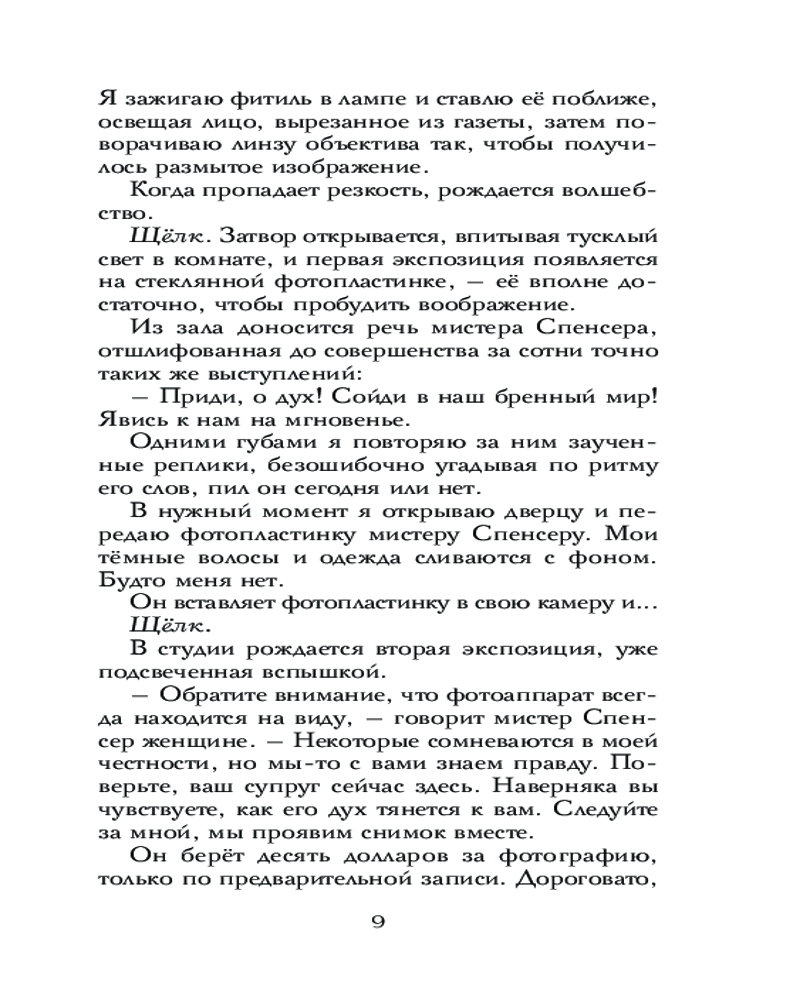 Я зажигаю фитиль в лампе и ставлю её поближе, освещая лицо, вырезанное из газеты, затем поворачиваю линзу объектива так, чтобы получилось размытое изображение.

Когда пропадает резкость, рождается волшебство.

Щёлк. Затвор открывается, впитывая тусклый свет в комнате, и первая экспозиция появляется на стеклянной фотопластинке, — её вполне достаточно, чтобы пробудить воображение.

Из зала доносится речь мистера Спенсера, отшлифованная до совершенства за сотни точно таких же выступлений:

— Приди, о дух! Сойди в наш бренный мир! Явись к нам на мгновенье.

Одними губами я повторяю за ним заученные реплики, безошибочно угадывая по ритму его слов, пил он сегодня или нет.

В нужный момент я открываю дверцу и передаю фотопластинку мистеру Спенсеру. Мои тёмные волосы и одежда сливаются с фоном. Будто меня нет.

Он вставляет фотопластинку в свою камеру и...

Щёлк.

В студии рождается вторая экспозиция, уже подсвеченная вспышкой.

— Обратите внимание, что фотоаппарат всегда находится на виду, — говорит мистер Спенсер женщине. — Некоторые сомневаются в моей честности, но мы-то с вами знаем правду. Поверьте, ваш супруг сейчас здесь. Наверняка вы чувствуете, как его дух тянется к вам. Следуйте за мной, мы проявим снимок вместе.

Он берёт десять долларов за фотографию, только по предварительной записи. Дороговато,

9